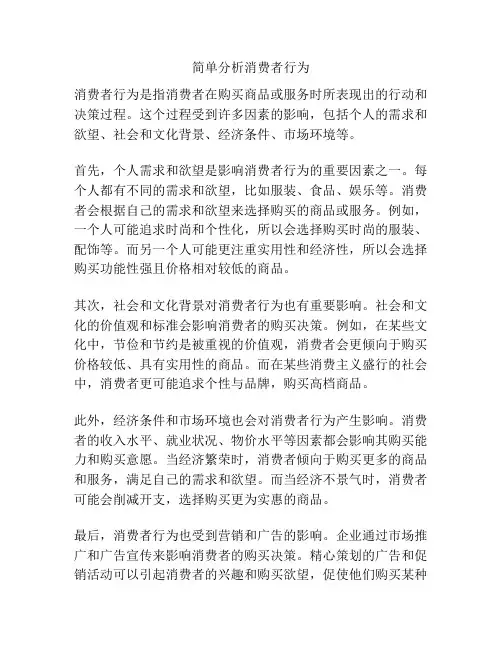 简单分析消费者行为

消费者行为是指消费者在购买商品或服务时所表现出的行动和决策过程。这个过程受到许多因素的影响，包括个人的需求和欲望、社会和文化背景、经济条件、市场环境等。

首先，个人需求和欲望是影响消费者行为的重要因素之一。每个人都有不同的需求和欲望，比如服装、食品、娱乐等。消费者会根据自己的需求和欲望来选择购买的商品或服务。例如，一个人可能追求时尚和个性化，所以会选择购买时尚的服装、配饰等。而另一个人可能更注重实用性和经济性，所以会选择购买功能性强且价格相对较低的商品。

其次，社会和文化背景对消费者行为也有重要影响。社会和文化的价值观和标准会影响消费者的购买决策。例如，在某些文化中，节俭和节约是被重视的价值观，消费者会更倾向于购买价格较低、具有实用性的商品。而在某些消费主义盛行的社会中，消费者更可能追求个性与品牌，购买高档商品。

此外，经济条件和市场环境也会对消费者行为产生影响。消费者的收入水平、就业状况、物价水平等因素都会影响其购买能力和购买意愿。当经济繁荣时，消费者倾向于购买更多的商品和服务，满足自己的需求和欲望。而当经济不景气时，消费者可能会削减开支，选择购买更为实惠的商品。

最后，消费者行为也受到营销和广告的影响。企业通过市场推广和广告宣传来影响消费者的购买决策。精心策划的广告和促销活动可以引起消费者的兴趣和购买欲望，促使他们购买某种